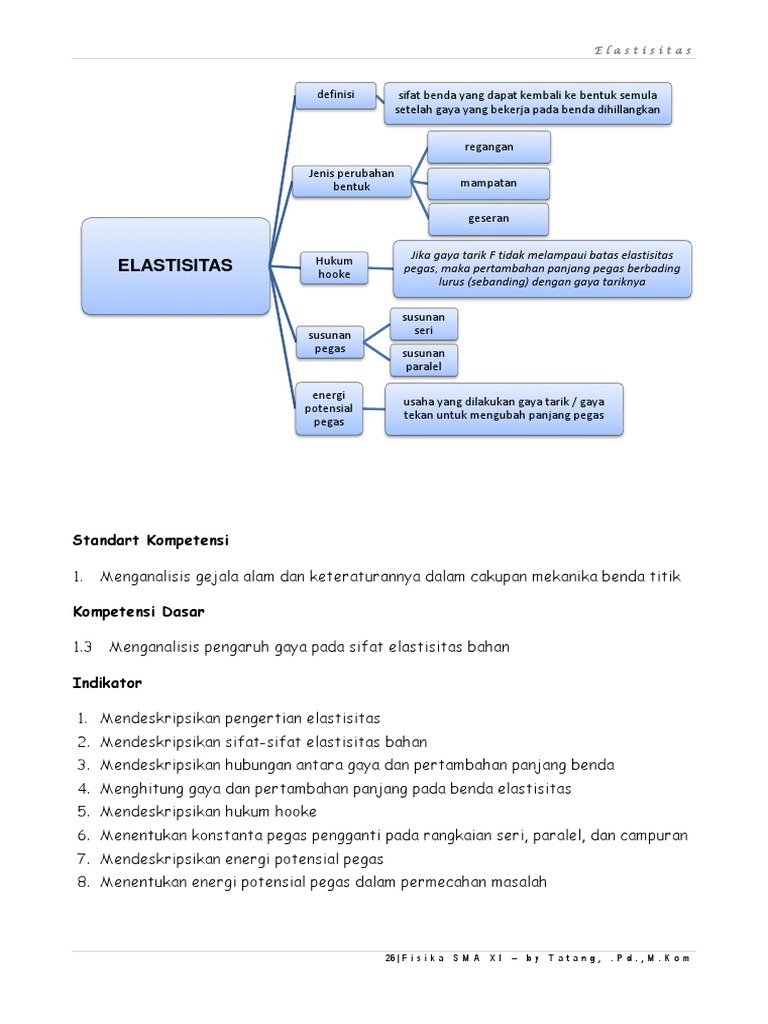 Elastisitas

ELASTISITAS

definisi

sifat benda yang dapat kembali ke bentuk semula setelah gaya yang bekerja pada benda dihillangkan

Jenis perubahan bentuk

regangan

mampatan

geseran

Hukum hooke

Jika gaya tarik F tidak melampaui batas elastisitas pegas, maka pertambahan panjang pegas berbading lurus (sebanding) dengan gaya tariknya

susunan pegas

susunan seri

susunan paralel

energi potensial pegas

usaha yang dilakukan gaya tarik / gaya tekan untuk mengubah panjang pegas

Standart Kompetensi

1. Menganalisis gejala alam dan keteraturannya dalam cakupan mekanika benda titik

Kompetensi Dasar

1.3 Menganalisis pengaruh gaya pada sifat elastisitas bahan

Indikator

1. Mendeskripsikan pengertian elastisitas
2. Mendeskripsikan sifat-sifat elastisitas bahan
3. Mendeskripsikan hubungan antara gaya dan pertambahan panjang benda
4. Menghitung gaya dan pertambahan panjang pada benda elastisitas
5. Mendeskripsikan hukum hooke
6. Menentukan konstanta pegas pengganti pada rangkaian seri, paralel, dan campuran
7. Mendeskripsikan energi potensial pegas
8. Menentukan energi potensial pegas dalam permecahan masalah

26|Fisika SMA XI – by Tatang, .Pd.,M.Kom